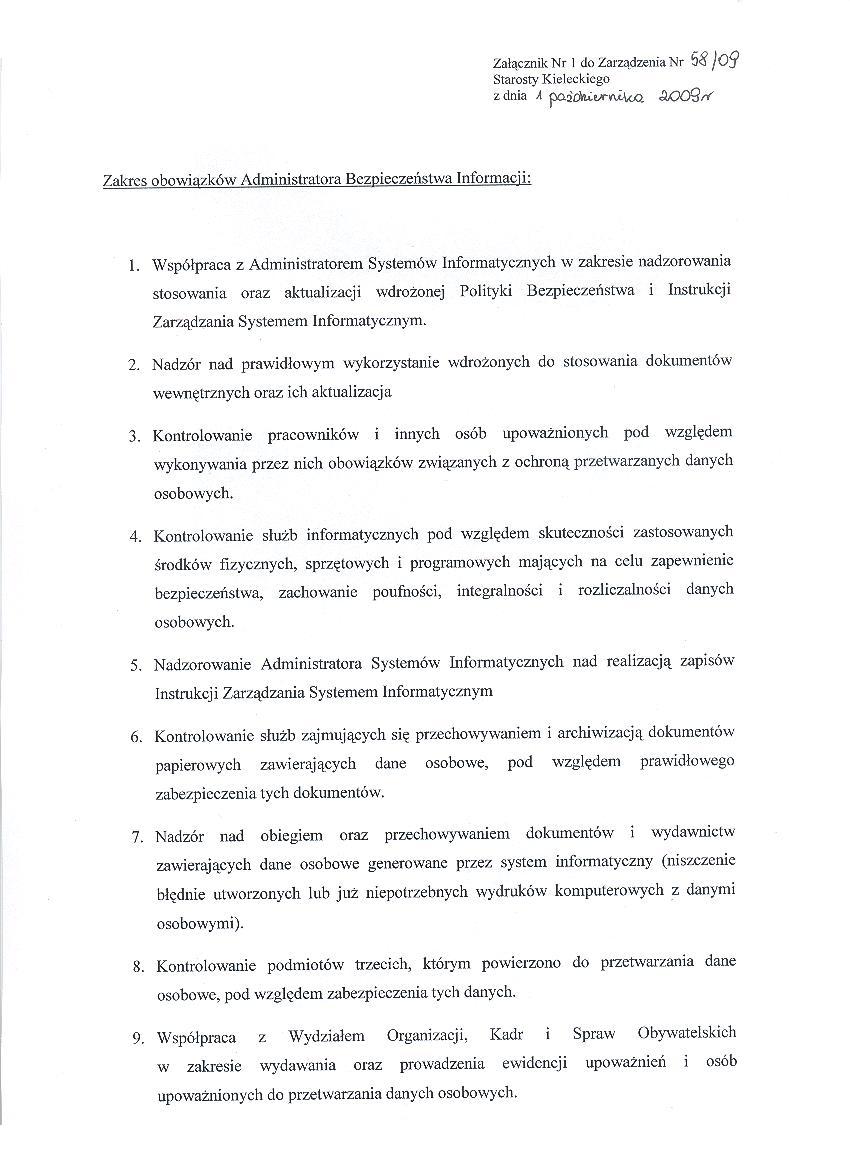 Załącznik Nr 1 do Zarządzenia Nr 58/09
Starosty Kieleckiego
z dnia 1 października 2009r

Zakres obowiązków Administratora Bezpieczeństwa Informacji:

1. Współpraca z Administratorem Systemów Informatycznych w zakresie nadzorowania stosowania oraz aktualizacji wdrożonej Polityki Bezpieczeństwa i Instrukcji Zarządzania Systemem Informatycznym.

2. Nadzór nad prawidłowym wykorzystanie wdrożonych do stosowania dokumentów wewnętrznych oraz ich aktualizacja

3. Kontrolowanie pracowników i innych osób upoważnionych pod względem wykonywania przez nich obowiązków związanych z ochroną przetwarzanych danych osobowych.

4. Kontrolowanie służb informatycznych pod względem skuteczności zastosowanych środków fizycznych, sprzętowych i programowych mających na celu zapewnienie bezpieczeństwa, zachowanie poufności, integralności i rozliczalności danych osobowych.

5. Nadzorowanie Administratora Systemów Informatycznych nad realizacją zapisów Instrukcji Zarządzania Systemem Informatycznym

6. Kontrolowanie służb zajmujących się przechowywaniem i archiwizacją dokumentów papierowych zawierających dane osobowe, pod względem prawidłowego zabezpieczenia tych dokumentów.

7. Nadzór nad obiegiem oraz przechowywaniem dokumentów i wydawnictw zawierających dane osobowe generowane przez system informatyczny (niszczenie błędnie utworzonych lub już niepotrzebnych wydruków komputerowych z danymi osobowymi).

8. Kontrolowanie podmiotów trzecich, którym powierzono do przetwarzania dane osobowe, pod względem zabezpieczenia tych danych.

9. Współpraca z Wydziałem Organizacji, Kadr i Spraw Obywatelskich w zakresie wydawania oraz prowadzenia ewidencji upoważnień i osób upoważnionych do przetwarzania danych osobowych.